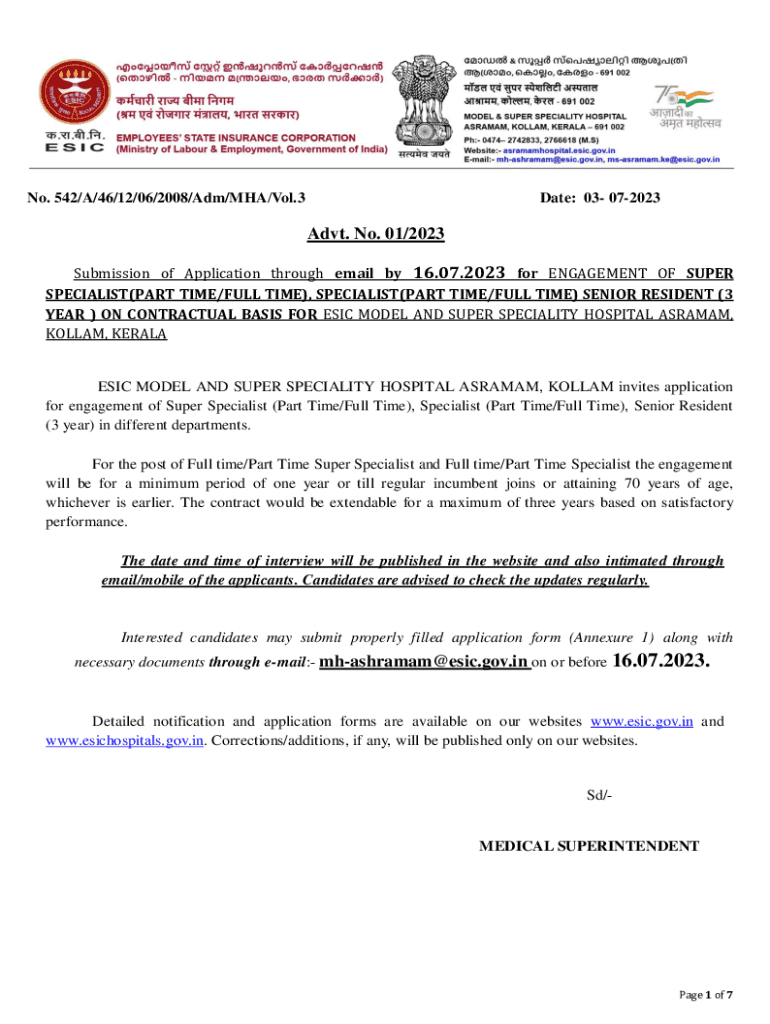 എംപ്ലോയീസ് സ്റ്റേറ്റ് ഇൻഷുറൻസ് കോർപ്പറേഷൻ
(തൊഴിൽ - നിയമന മന്ത്രാലയം, ഭാരത സർക്കാർ)
कर्मचारी राज्य बीमा निगम
(श्रम एवं रोजगार मंत्रालय, भारत सरकार)
क.रा.बी.नि.
ESIC
EMPLOYEES' STATE INSURANCE CORPORATION
(Ministry of Labour & Employment, Government of India)

सत्यमेव जयते

മോഡൽ & സൂപ്പർ സ്പെഷ്യാലിറ്റി ആശുപത്രി
ആശ്രാമം, കൊല്ലം, കേരളം - 691 002
मॉडल एवं सुपर स्पेशलिटी अस्पताल
आश्रामम, कोल्लम, केरल - 691 002
MODEL & SUPER SPECIALITY HOSPITAL
ASRAMAM, KOLLAM, KERALA – 691 002
Ph:- 0474– 2742833, 2766618 (M.S)
Website:- asramamhospital.esic.gov.in
E-mail:- mh-ashramam@esic.gov.in, ms-asramam.ke@esic.gov.in

75 आज़ादी का अमृत महोत्सव

No. 542/A/46/12/06/2008/Adm/MHA/Vol.3

Date: 03- 07-2023

Advt. No. 01/2023

Submission of Application through email by 16.07.2023 for ENGAGEMENT OF SUPER SPECIALIST(PART TIME/FULL TIME), SPECIALIST(PART TIME/FULL TIME) SENIOR RESIDENT (3 YEAR ) ON CONTRACTUAL BASIS FOR ESIC MODEL AND SUPER SPECIALITY HOSPITAL ASRAMAM, KOLLAM, KERALA

ESIC MODEL AND SUPER SPECIALITY HOSPITAL ASRAMAM, KOLLAM invites application for engagement of Super Specialist (Part Time/Full Time), Specialist (Part Time/Full Time), Senior Resident (3 year) in different departments.

For the post of Full time/Part Time Super Specialist and Full time/Part Time Specialist the engagement will be for a minimum period of one year or till regular incumbent joins or attaining 70 years of age, whichever is earlier. The contract would be extendable for a maximum of three years based on satisfactory performance.

The date and time of interview will be published in the website and also intimated through email/mobile of the applicants. Candidates are advised to check the updates regularly.

Interested candidates may submit properly filled application form (Annexure 1) along with necessary documents through e-mail:- mh-ashramam@esic.gov.in on or before 16.07.2023.

Detailed notification and application forms are available on our websites www.esic.gov.in and www.esichospitals.gov.in. Corrections/additions, if any, will be published only on our websites.

Sd/-

MEDICAL SUPERINTENDENT

Page 1 of 7